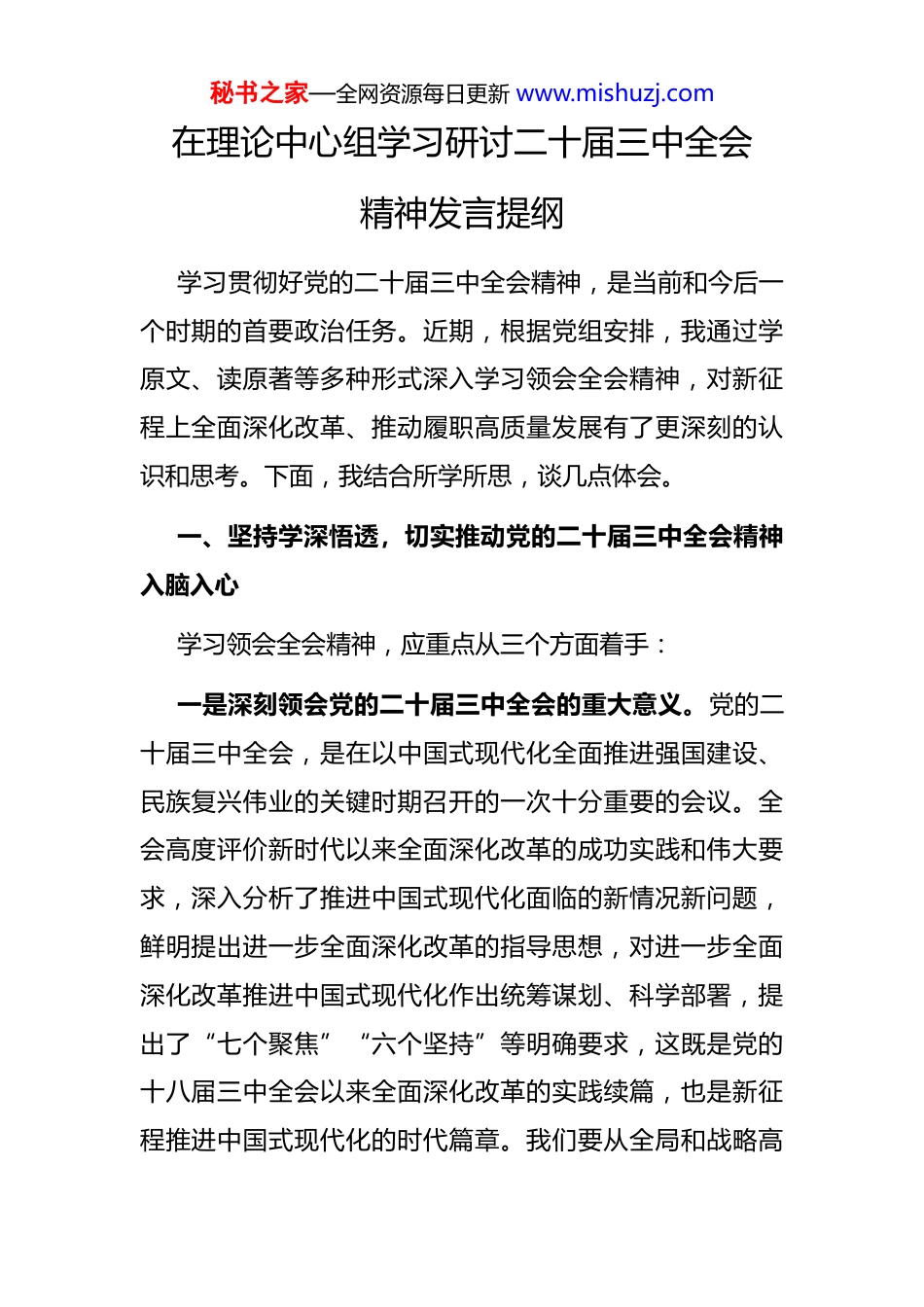 秘书之家—全网资源每日更新 www.mishuzj.com

在理论中心组学习研讨二十届三中全会精神发言提纲

学习贯彻好党的二十届三中全会精神，是当前和今后一个时期的首要政治任务。近期，根据党组安排，我通过学原文、读原著等多种形式深入学习领会全会精神，对新征程上全面深化改革、推动履职高质量发展有了更深刻的认识和思考。下面，我结合所学所思，谈几点体会。

一、坚持学深悟透，切实推动党的二十届三中全会精神入脑入心

学习领会全会精神，应重点从三个方面着手：

一是深刻领会党的二十届三中全会的重大意义。党的二十届三中全会，是在以中国式现代化全面推进强国建设、民族复兴伟业的关键时期召开的一次十分重要的会议。全会高度评价新时代以来全面深化改革的成功实践和伟大要求，深入分析了推进中国式现代化面临的新情况新问题，鲜明提出进一步全面深化改革的指导思想，对进一步全面深化改革推进中国式现代化作出统筹谋划、科学部署，提出了“七个聚焦”“六个坚持”等明确要求，这既是党的十八届三中全会以来全面深化改革的实践续篇，也是新征程推进中国式现代化的时代篇章。我们要从全局和战略高